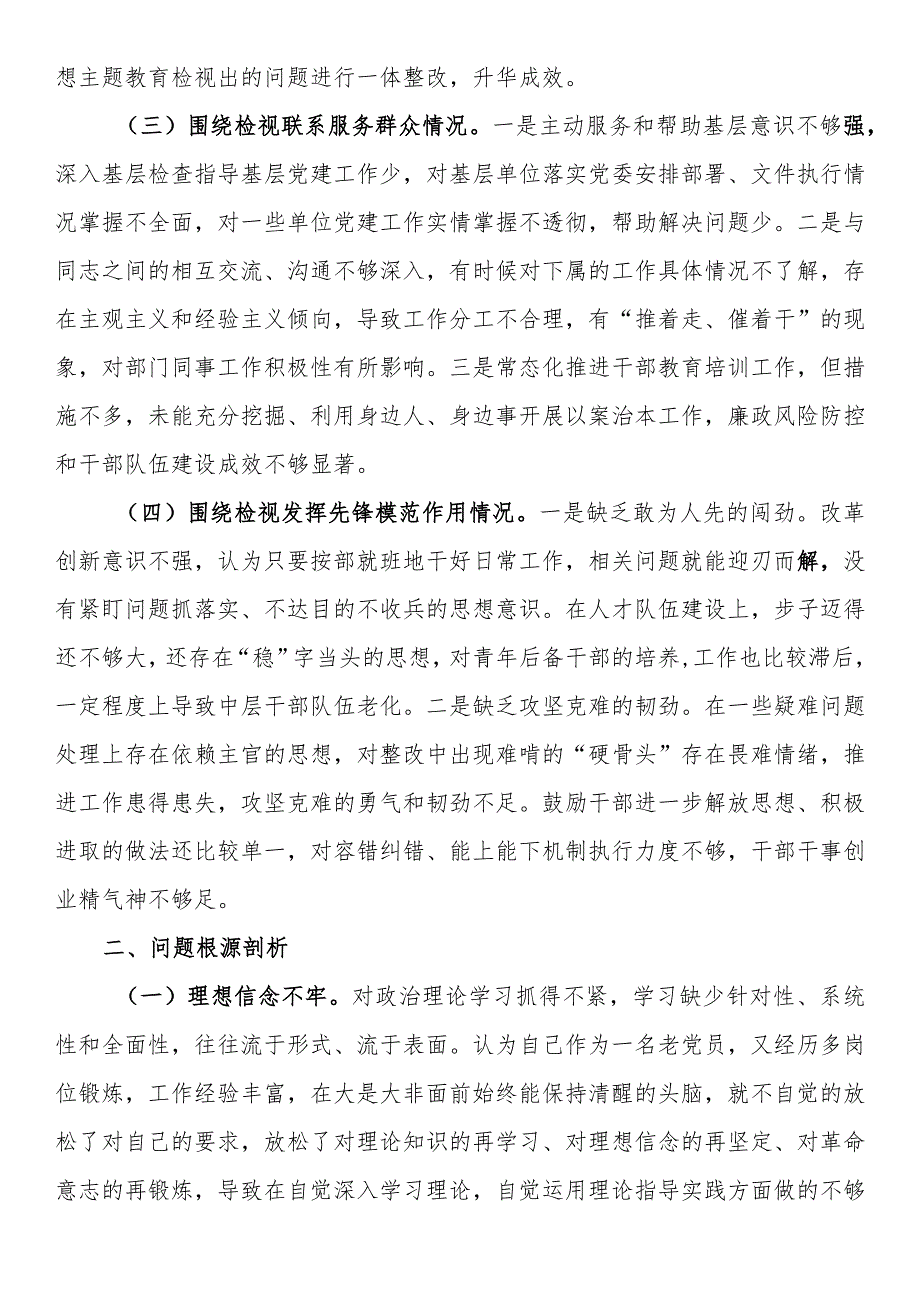 想主题教育检视出的问题进行一体整改，升华成效。

（三）围绕检视联系服务群众情况。一是主动服务和帮助基层意识不够强，深入基层检查指导基层党建工作少，对基层单位落实党委安排部署、文件执行情况掌握不全面，对一些单位党建工作实情掌握不透彻，帮助解决问题少。二是与同志之间的相互交流、沟通不够深入，有时候对下属的工作具体情况不了解，存在主观主义和经验主义倾向，导致工作分工不合理，有“推着走、催着干”的现象，对部门同事工作积极性有所影响。三是常态化推进干部教育培训工作，但措施不多，未能充分挖掘、利用身边人、身边事开展以案治本工作，廉政风险防控和干部队伍建设成效不够显著。

（四）围绕检视发挥先锋模范作用情况。一是缺乏敢为人先的闯劲。改革创新意识不强，认为只要按部就班地干好日常工作，相关问题就能迎刃而解，没有紧盯问题抓落实、不达目的不收兵的思想意识。在人才队伍建设上，步子迈得还不够大，还存在“稳”字当头的思想，对青年后备干部的培养，工作也比较滞后，一定程度上导致中层干部队伍老化。二是缺乏攻坚克难的韧劲。在一些疑难问题处理上存在依赖主官的思想，对整改中出现难啃的“硬骨头”存在畏难情绪，推进工作患得患失，攻坚克难的勇气和韧劲不足。鼓励干部进一步解放思想、积极进取的做法还比较单一，对容错纠错、能上能下机制执行力度不够，干部干事创业精气神不够足。

二、问题根源剖析

（一）理想信念不牢。对政治理论学习抓得不紧，学习缺少针对性、系统性和全面性，往往流于形式、流于表面。认为自己作为一名老党员，又经历多岗位锻炼，工作经验丰富，在大是大非面前始终能保持清醒的头脑，就不自觉的放松了对自己的要求，放松了对理论知识的再学习、对理想信念的再坚定、对革命意志的再锻炼，导致在自觉深入学习理论，自觉运用理论指导实践方面做的不够